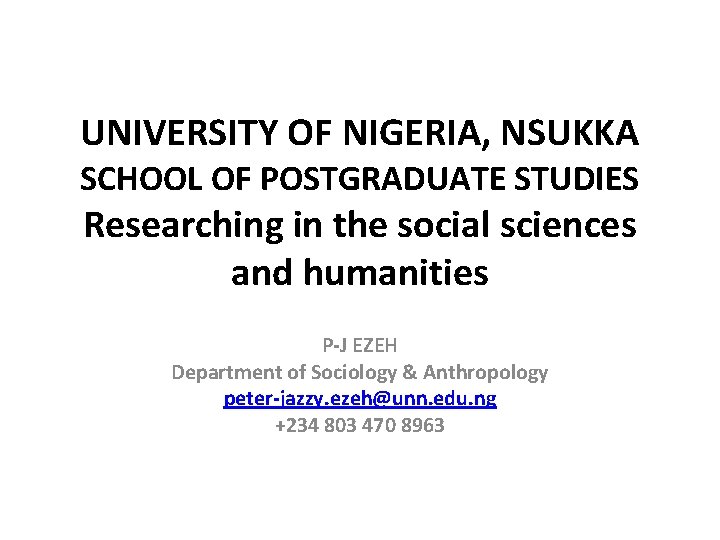 UNIVERSITY OF NIGERIA, NSUKKA
SCHOOL OF POSTGRADUATE STUDIES
Researching in the social sciences and humanities

P-J EZEH
Department of Sociology & Anthropology
peter-jazzy.ezeh@unn.edu.ng
+234 803 470 8963